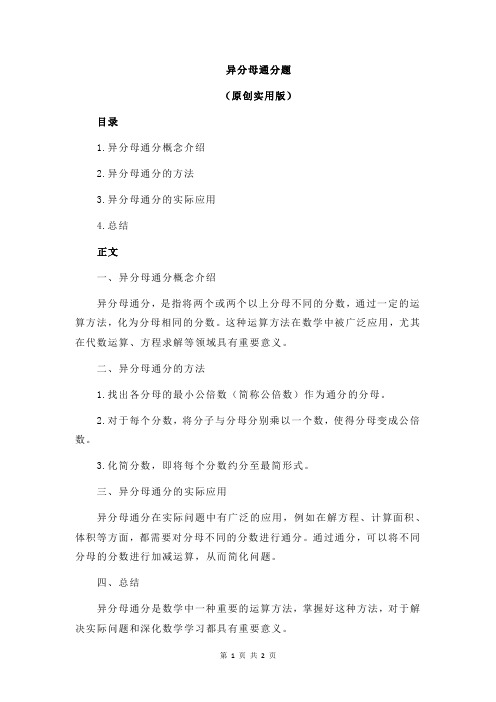 异分母通分题

（原创实用版）

目录

1.异分母通分概念介绍

2.异分母通分的方法

3.异分母通分的实际应用

4.总结

正文

一、异分母通分概念介绍

异分母通分，是指将两个或两个以上分母不同的分数，通过一定的运算方法，化为分母相同的分数。这种运算方法在数学中被广泛应用，尤其在代数运算、方程求解等领域具有重要意义。

二、异分母通分的方法

1.找出各分母的最小公倍数（简称公倍数）作为通分的分母。

2.对于每个分数，将分子与分母分别乘以一个数，使得分母变成公倍数。

3.化简分数，即将每个分数约分至最简形式。

三、异分母通分的实际应用

异分母通分在实际问题中有广泛的应用，例如在解方程、计算面积、体积等方面，都需要对分母不同的分数进行通分。通过通分，可以将不同分母的分数进行加减运算，从而简化问题。

四、总结

异分母通分是数学中一种重要的运算方法，掌握好这种方法，对于解决实际问题和深化数学学习都具有重要意义。

第 1 页 共 2 页